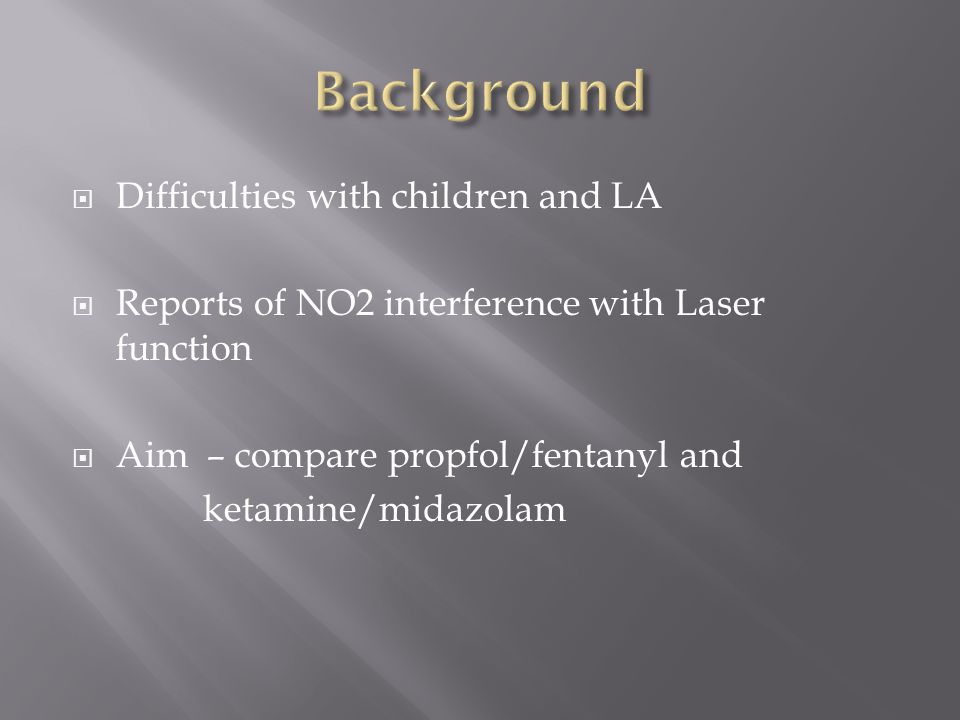 Background

Difficulties with children and LA

Reports of NO2 interference with Laser function

Aim – compare propfol/fentanyl and ketamine/midazolam